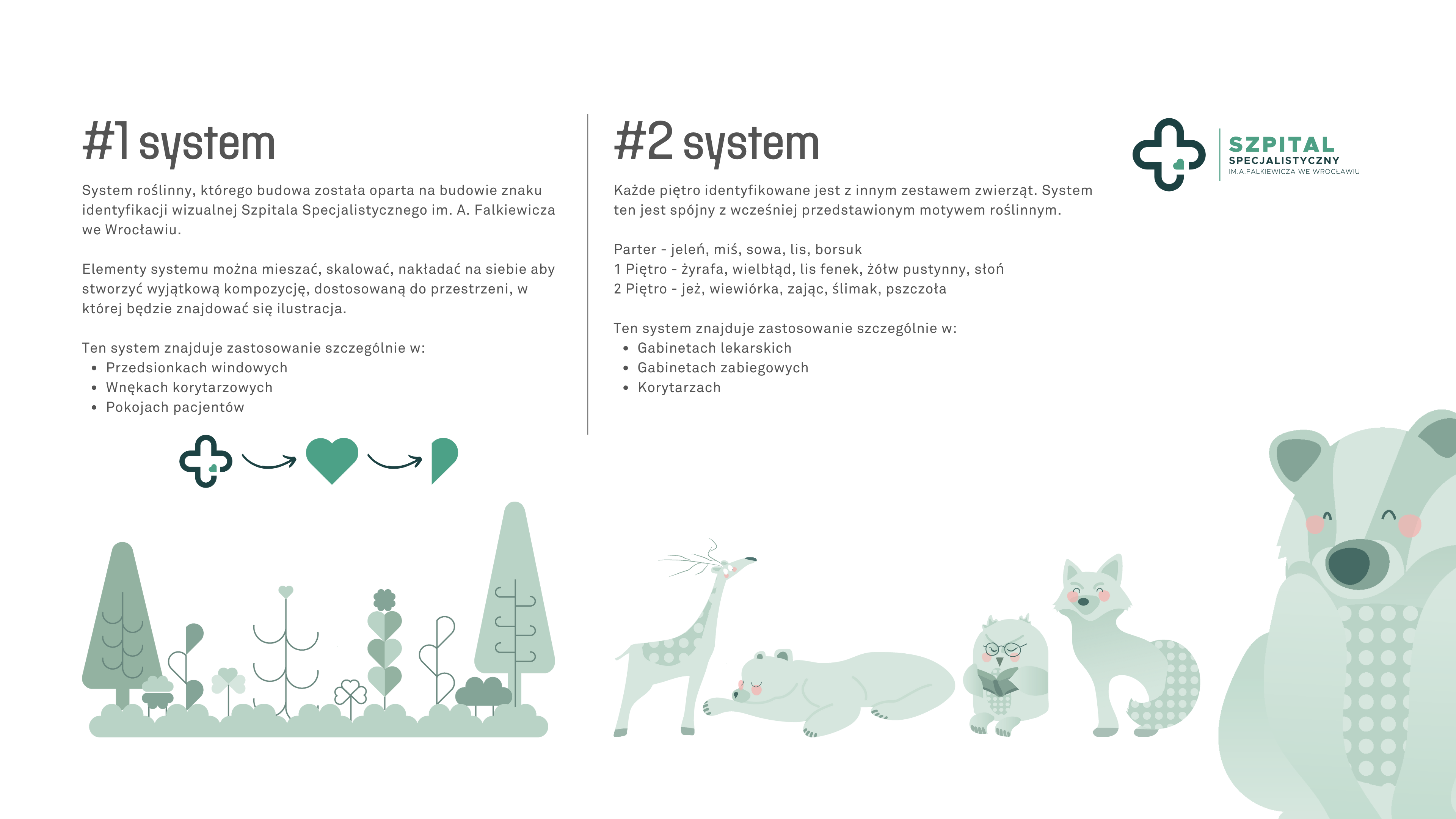 #1 system

System roślinny, którego budowa została oparta na budowie znaku identyfikacji wizualnej Szpitala Specjalistycznego im. A. Falkiewicza we Wrocławiu.

Elementy systemu można mieszać, skalować, nakładać na siebie aby stworzyć wyjątkową kompozycję, dostosowaną do przestrzeni, w której będzie znajdować się ilustracja.

Ten system znajduje zastosowanie szczególnie w:
• Przedsionkach windowych
• Wnękach korytarzowych
• Pokojach pacjentów

#2 system

Każde piętro identyfikowane jest z innym zestawem zwierząt. System ten jest spójny z wcześniej przedstawionym motywem roślinnym.

Parter - jeleń, miś, sowa, lis, borsuk
1 Piętro - żyrafa, wielbłąd, lis fenek, żółw pustynny, słoń
2 Piętro - jeż, wiewiórka, zając, ślimak, pszczoła

Ten system znajduje zastosowanie szczególnie w:
• Gabinetach lekarskich
• Gabinetach zabiegowych
• Korytarzach

SZPITAL
SPECJALISTYCZNY
IM.A.FALKIEWICZA WE WROCŁAWIU